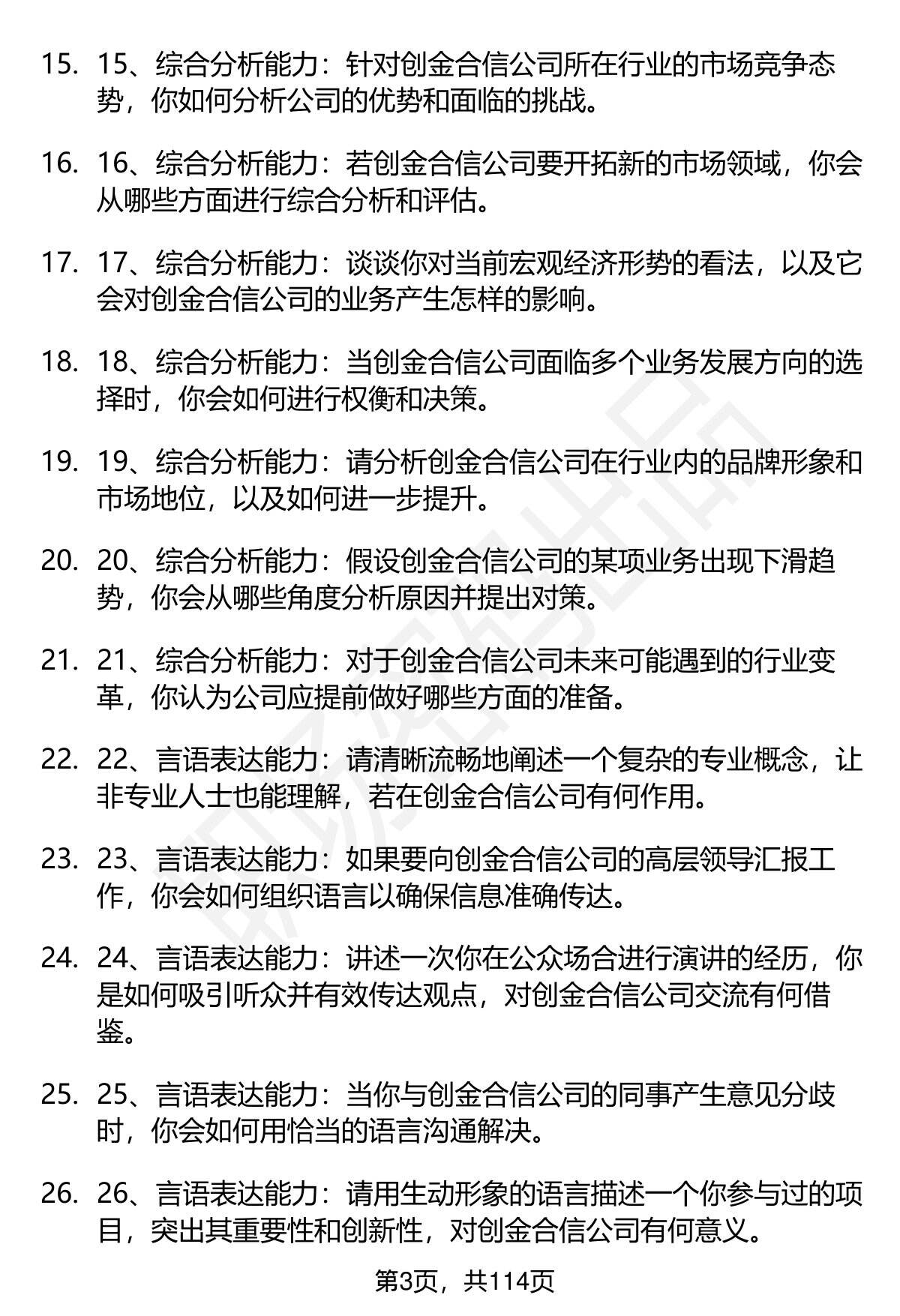 15. 15、综合分析能力：针对创金合信公司所在行业的市场竞争态势，你如何分析公司的优势和面临的挑战。

16. 16、综合分析能力：若创金合信公司要开拓新的市场领域，你会从哪些方面进行综合分析和评估。

17. 17、综合分析能力：谈谈你对当前宏观经济形势的看法，以及它会对创金合信公司的业务产生怎样的影响。

18. 18、综合分析能力：当创金合信公司面临多个业务发展方向的选择时，你会如何进行权衡和决策。

19. 19、综合分析能力：请分析创金合信公司在行业内的品牌形象和市场地位，以及如何进一步提升。

20. 20、综合分析能力：假设创金合信公司的某项业务出现下滑趋势，你会从哪些角度分析原因并提出对策。

21. 21、综合分析能力：对于创金合信公司未来可能遇到的行业变革，你认为公司应提前做好哪些方面的准备。

22. 22、言语表达能力：请清晰流畅地阐述一个复杂的专业概念，让非专业人士也能理解，若在创金合信公司有何作用。

23. 23、言语表达能力：如果要向创金合信公司的高层领导汇报工作，你会如何组织语言以确保信息准确传达。

24. 24、言语表达能力：讲述一次你在公众场合进行演讲的经历，你是如何吸引听众并有效传达观点，对创金合信公司交流有何借鉴。

25. 25、言语表达能力：当你与创金合信公司的同事产生意见分歧时，你会如何用恰当的语言沟通解决。

26. 26、言语表达能力：请用生动形象的语言描述一个你参与过的项目，突出其重要性和创新性，对创金合信公司有何意义。

第3页，共114页